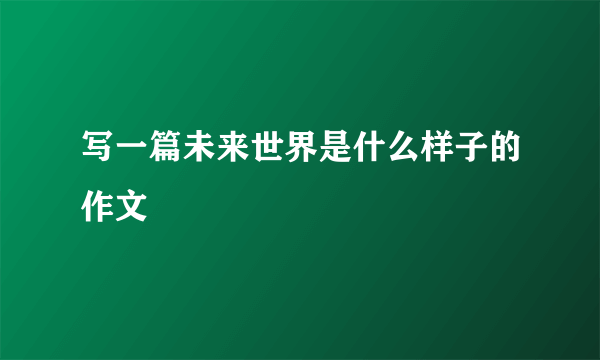 写一篇未来世界是什么样子的作文